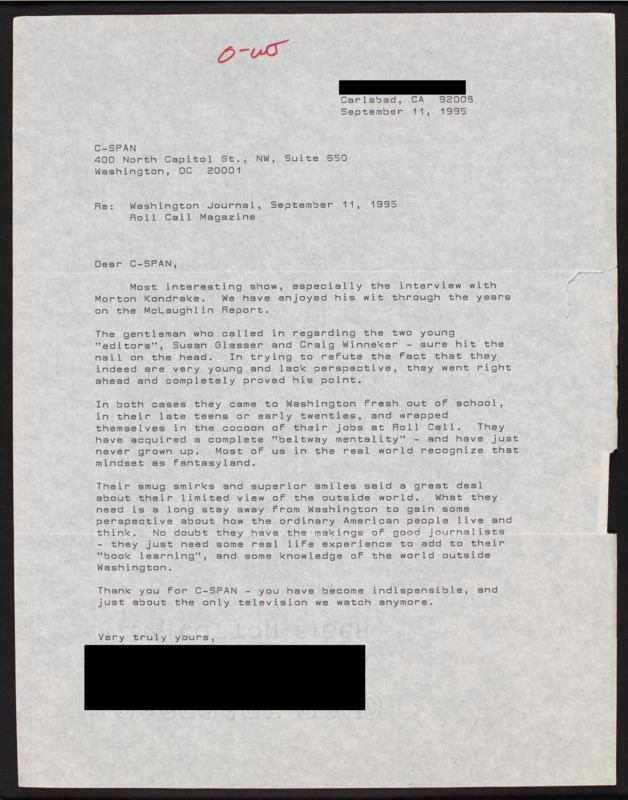 O-WJ

Carlsbad, CA 92009
September 11, 1995

C-SPAN
400 North Capitol St., NW, Suite 650
Washington, DC 20001

Re: Washington Journal, September 11, 1995
Roll Call Magazine

Dear C-SPAN,

Most interesting show, especially the interview with Morton Kondrake. We have enjoyed his wit through the years on the McLaughlin Report.

The gentleman who called in regarding the two young "editors", Susan Glasser and Craig Winneker - sure hit the nail on the head. In trying to refute the fact that they indeed are very young and lack perspective, they went right ahead and completely proved his point.

In both cases they came to Washington fresh out of school, in their late teens or early twenties, and wrapped themselves in the cocoon of their jobs at Roll Call. They have acquired a complete "beltway mentality" - and have just never grown up. Most of us in the real world recognize that mindset as Fantasyland.

Their smug smirks and superior smiles said a great deal about their limited view of the outside world. What they need is a long stay away from Washington to gain some perspective about how the ordinary American people live and think. No doubt they have the makings of good journalists - they just need some real life experience to add to their "book learning", and some knowledge of the world outside Washington.

Thank you for C-SPAN - you have become indispensible, and just about the only television we watch anymore.

Very truly yours,